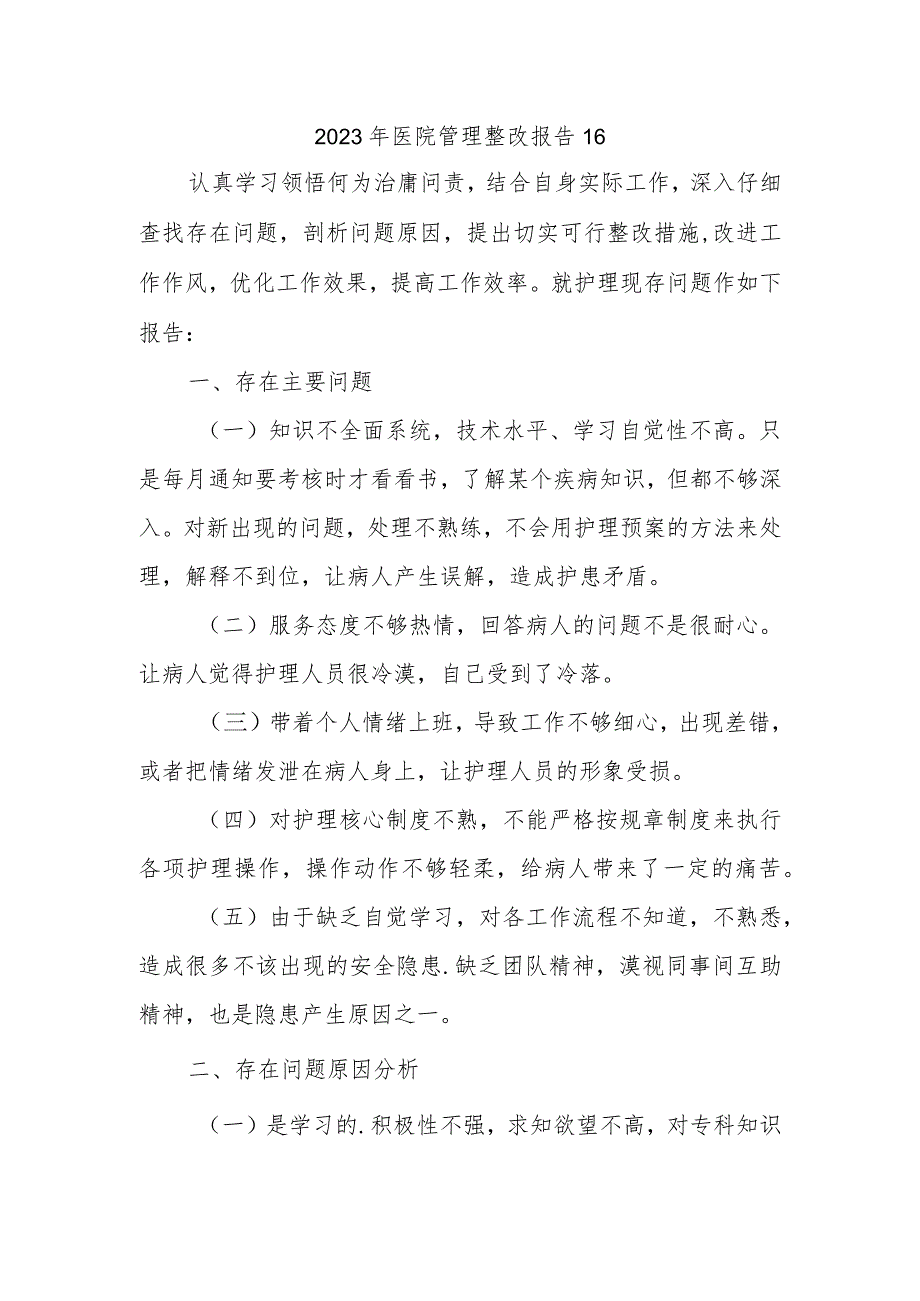 2023年医院管理整改报告16

认真学习领悟何为治庸问责，结合自身实际工作，深入仔细查找存在问题，剖析问题原因，提出切实可行整改措施,改进工作作风，优化工作效果，提高工作效率。就护理现存问题作如下报告：

一、存在主要问题

（一）知识不全面系统，技术水平、学习自觉性不高。只是每月通知要考核时才看看书，了解某个疾病知识，但都不够深入。对新出现的问题，处理不熟练，不会用护理预案的方法来处理，解释不到位，让病人产生误解，造成护患矛盾。

（二）服务态度不够热情，回答病人的问题不是很耐心。让病人觉得护理人员很冷漠，自己受到了冷落。

（三）带着个人情绪上班，导致工作不够细心，出现差错，或者把情绪发泄在病人身上，让护理人员的形象受损。

（四）对护理核心制度不熟，不能严格按规章制度来执行各项护理操作，操作动作不够轻柔，给病人带来了一定的痛苦。

（五）由于缺乏自觉学习，对各工作流程不知道，不熟悉，造成很多不该出现的安全隐患.缺乏团队精神，漠视同事间互助精神，也是隐患产生原因之一。

二、存在问题原因分析

（一）是学习的.积极性不强，求知欲望不高，对专科知识